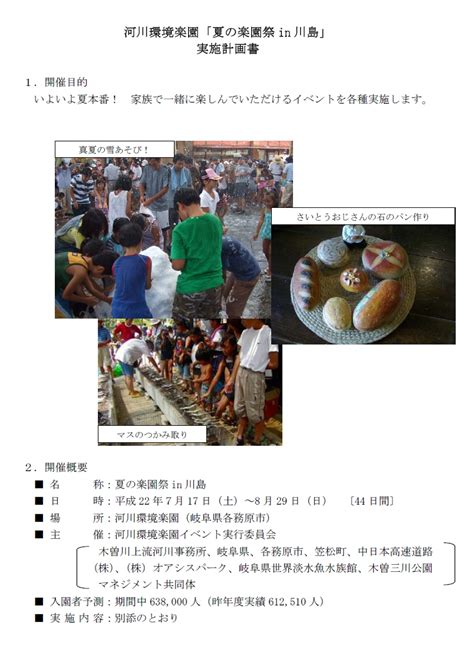 河川環境楽園「夏の楽園祭 in 川島」
実施計画書

１．開催目的
いよいよ夏本番！　家族で一緒に楽しんでいただけるイベントを各種実施します。

真夏の雪あそび！

さいとうおじさんの石のパン作り

マスのつかみ取り

２．開催概要
■ 名　　称：夏の楽園祭 in 川島
■ 日　　時：平成 22 年 7 月 17 日（土）～8 月 29 日（日）　〔44 日間〕
■ 場　　所：河川環境楽園（岐阜県各務原市）
■ 主　　催：河川環境楽園イベント実行委員会
木曽川上流河川事務所、岐阜県、各務原市、笠松町、中日本高速道路（株）、（株）オアシスパーク、岐阜県世界淡水魚水族館、木曽三川公園マネジメント共同体
■ 入園者予測：期間中 638,000 人（昨年度実績 612,510 人）
■ 実 施 内 容：別添のとおり